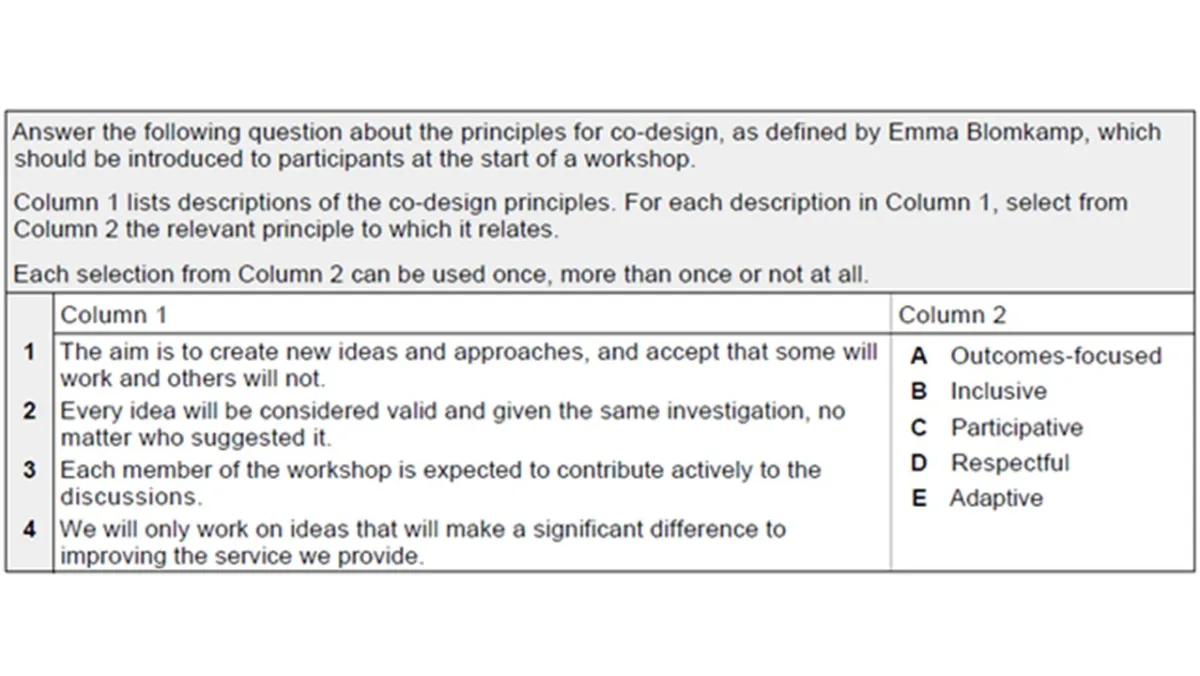 Answer the following question about the principles for co-design, as defined by Emma Blomkamp, which should be introduced to participants at the start of a workshop.

Column 1 lists descriptions of the co-design principles. For each description in Column 1, select from Column 2 the relevant principle to which it relates.

Each selection from Column 2 can be used once, more than once or not at all.

| | Column 1 | Column 2 |
|---|---|---|
| 1 | The aim is to create new ideas and approaches, and accept that some will work and others will not. | A Outcomes-focused |
| 2 | Every idea will be considered valid and given the same investigation, no matter who suggested it. | B Inclusive |
| 3 | Each member of the workshop is expected to contribute actively to the discussions. | C Participative |
| 4 | We will only work on ideas that will make a significant difference to improving the service we provide. | D Respectful |
| | | E Adaptive |